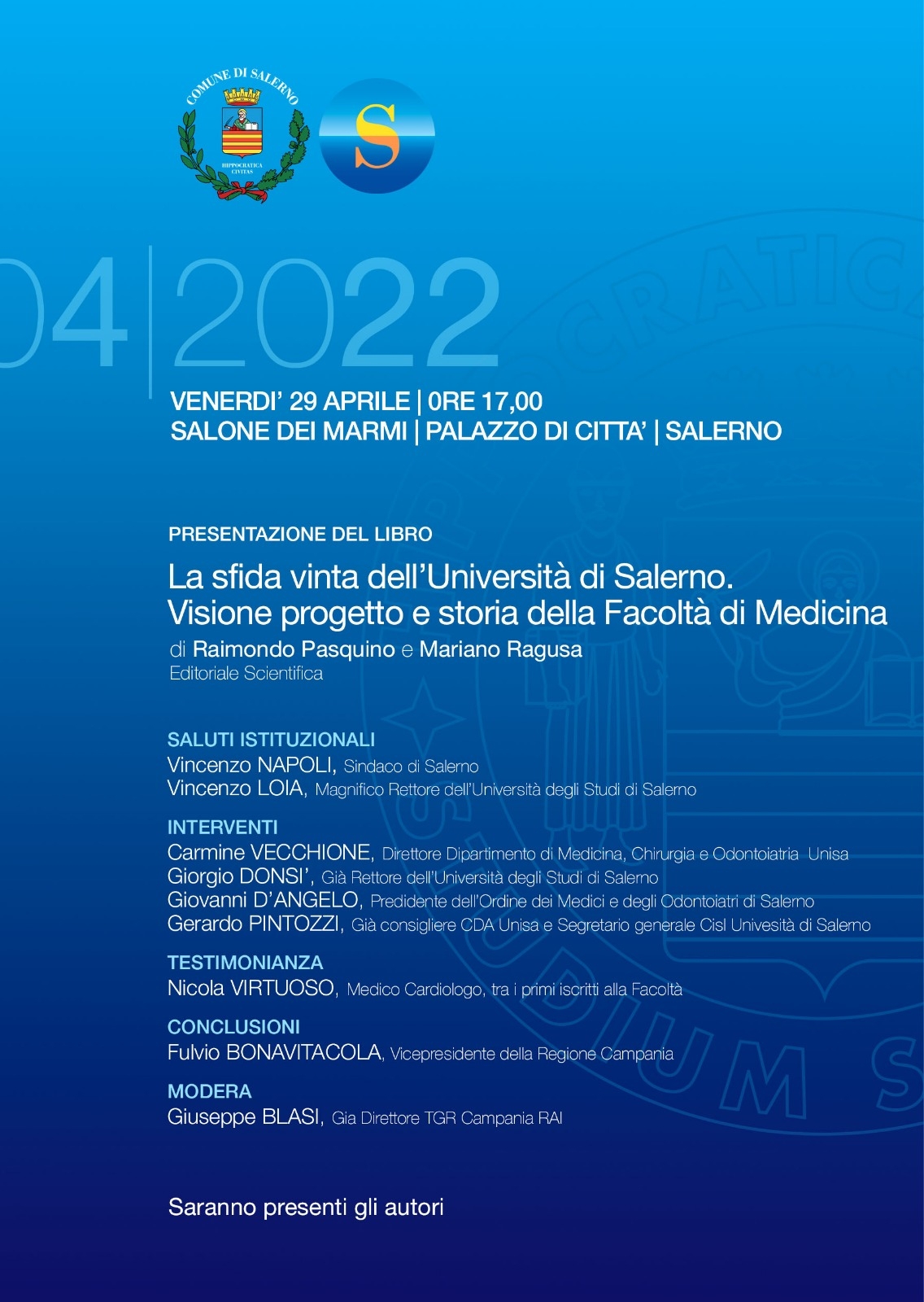 COMUNE DI SALERNO
HIPPOCRATICA CIVITAS

S

04|2022

VENERDI' 29 APRILE | 0RE 17,00
SALONE DEI MARMI | PALAZZO DI CITTA' | SALERNO

PRESENTAZIONE DEL LIBRO

La sfida vinta dell'Università di Salerno. Visione progetto e storia della Facoltà di Medicina

di Raimondo Pasquino e Mariano Ragusa
Editoriale Scientifica

SALUTI ISTITUZIONALI
Vincenzo NAPOLI, Sindaco di Salerno
Vincenzo LOIA, Magnifico Rettore dell'Università degli Studi di Salerno

INTERVENTI
Carmine VECCHIONE, Direttore Dipartimento di Medicina, Chirurgia e Odontoiatria Unisa
Giorgio DONSI', Già Rettore dell'Università degli Studi di Salerno
Giovanni D'ANGELO, Predidente dell'Ordine dei Medici e degli Odontoiatri di Salerno
Gerardo PINTOZZI, Già consigliere CDA Unisa e Segretario generale Cisl Univesità di Salerno

TESTIMONIANZA
Nicola VIRTUOSO, Medico Cardiologo, tra i primi iscritti alla Facoltà

CONCLUSIONI
Fulvio BONAVITACOLA, Vicepresidente della Regione Campania

MODERA
Giuseppe BLASI, Gia Direttore TGR Campania RAI

Saranno presenti gli autori